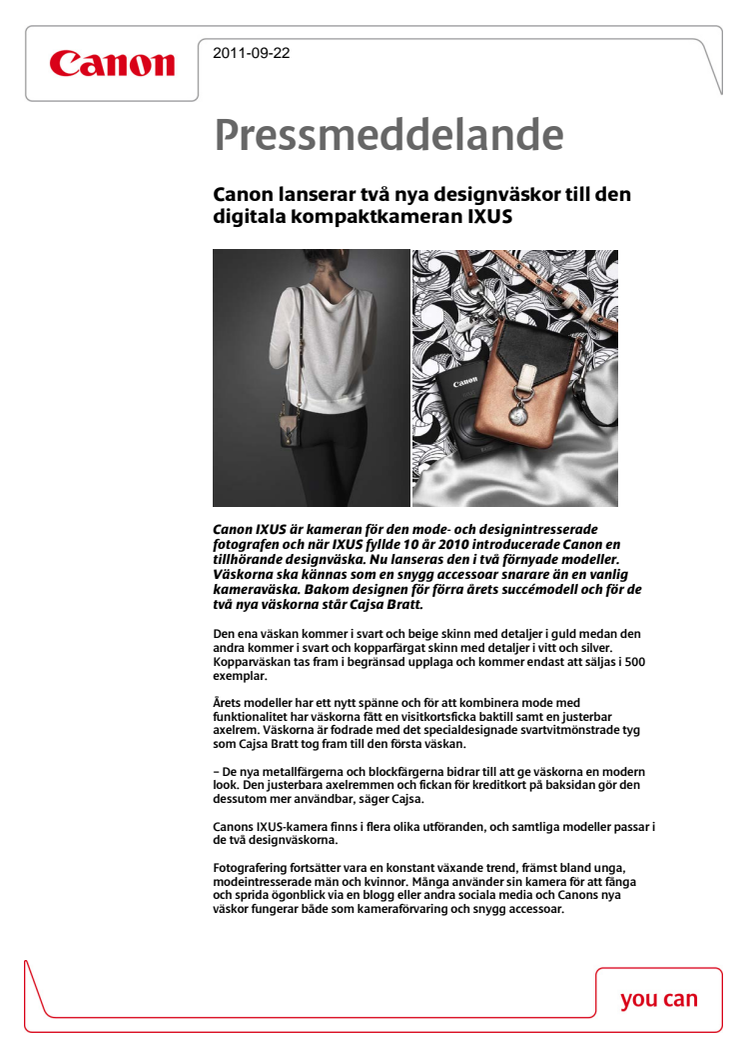 Canon

2011-09-22

Pressmeddelande

Canon lanserar två nya designväskor till den digitala kompaktkameran IXUS

Canon

Canon IXUS är kameran för den mode- och designintresserade fotografen och när IXUS fyllde 10 år 2010 introducerade Canon en tillhörande designväska. Nu lanseras den i två förnyade modeller. Väskorna ska kännas som en snygg accessoar snarare än en vanlig kameraväska. Bakom designen för förra årets succémodell och för de två nya väskorna står Cajsa Bratt.

Den ena väskan kommer i svart och beige skinn med detaljer i guld medan den andra kommer i svart och kopparfärgat skinn med detaljer i vitt och silver. Kopparväskan tas fram i begränsad upplaga och kommer endast att säljas i 500 exemplar.

Årets modeller har ett nytt spänne och för att kombinera mode med funktionalitet har väskorna fått en visitkortsficka baktill samt en justerbar axelrem. Väskorna är fodrade med det specialdesignade svartvitmönstrade tyg som Cajsa Bratt tog fram till den första väskan.

– De nya metallfärgerna och blockfärgerna bidrar till att ge väskorna en modern look. Den justerbara axelremmen och fickan för kreditkort på baksidan gör den dessutom mer användbar, säger Cajsa.

Canons IXUS-kamera finns i flera olika utföranden, och samtliga modeller passar i de två designväskorna.

Fotografering fortsätter vara en konstant växande trend, främst bland unga, modeintresserade män och kvinnor. Många använder sin kamera för att fånga och sprida ögonblick via en blogg eller andra sociala media och Canons nya väskor fungerar både som kameraförvaring och snygg accessoar.

you can